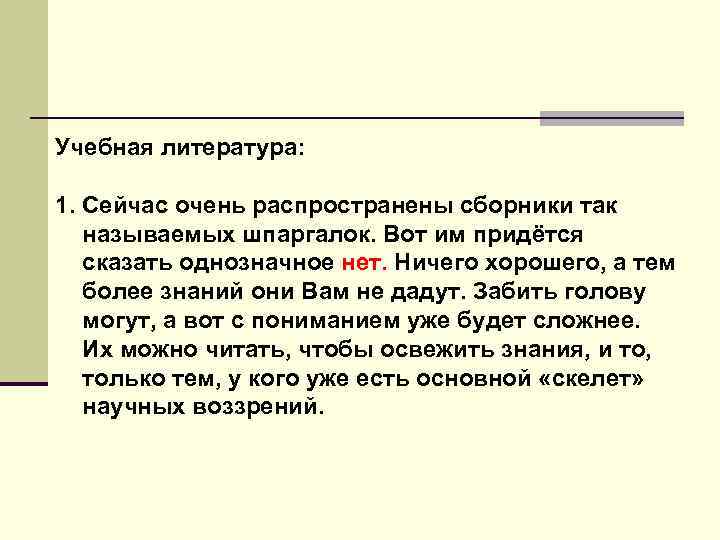 Учебная литература:

1. Сейчас очень распространены сборники так называемых шпаргалок. Вот им придётся сказать однозначное нет. Ничего хорошего, а тем более знаний они Вам не дадут. Забить голову могут, а вот с пониманием уже будет сложнее. Их можно читать, чтобы освежить знания, и то, только тем, у кого уже есть основной «скелет» научных воззрений.